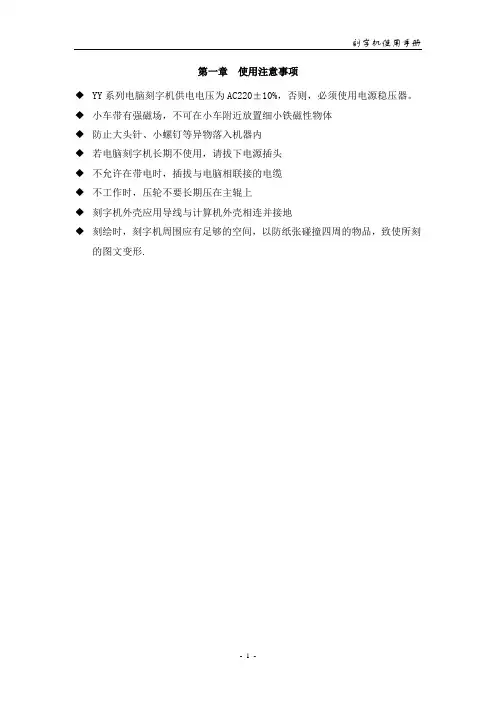 刻字机使用手册

第一章 使用注意事项

◆ YY系列电脑刻字机供电电压为AC220±10%，否则，必须使用电源稳压器。

◆ 小车带有强磁场，不可在小车附近放置细小铁磁性物体

◆ 防止大头针、小螺钉等异物落入机器内

◆ 若电脑刻字机长期不使用，请拔下电源插头

◆ 不允许在带电时，插拔与电脑相联接的电缆

◆ 不工作时，压轮不要长期压在主辊上

◆ 刻字机外壳应用导线与计算机外壳相连并接地

◆ 刻绘时，刻字机周围应有足够的空间，以防纸张碰撞四周的物品，致使所刻的图文变形.

- 1 -